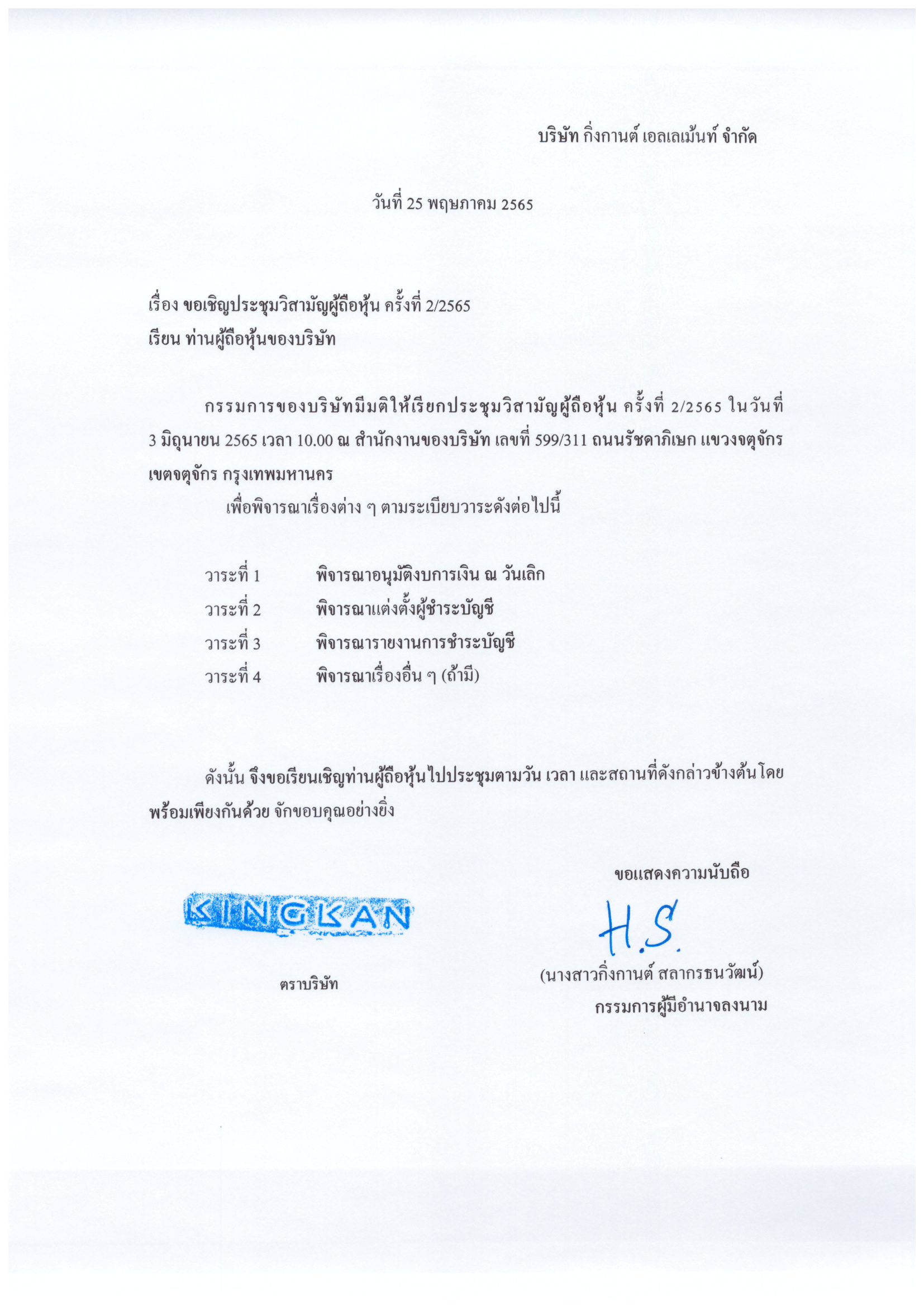 บริษัท กิ่งกานต์ เอลเลเม้นท์ จำกัด

วันที่ 25 พฤษภาคม 2565

เรื่อง ขอเชิญประชุมวิสามัญผู้ถือหุ้น ครั้งที่ 2/2565
เรียน ท่านผู้ถือหุ้นของบริษัท

กรรมการของบริษัทมีมติให้เรียกประชุมวิสามัญผู้ถือหุ้น ครั้งที่ 2/2565 ในวันที่ 3 มิถุนายน 2565 เวลา 10.00 ณ สำนักงานของบริษัท เลขที่ 599/311 ถนนรัชดาภิเษก แขวงจตุจักร เขตจตุจักร กรุงเทพมหานคร

เพื่อพิจารณาเรื่องต่าง ๆ ตามระเบียบวาระดังต่อไปนี้

วาระที่ 1 พิจารณาอนุมัติงบการเงิน ณ วันเลิก
วาระที่ 2 พิจารณาแต่งตั้งผู้ชำระบัญชี
วาระที่ 3 พิจารณารายงานการชำระบัญชี
วาระที่ 4 พิจารณาเรื่องอื่น ๆ (ถ้ามี)

ดังนั้น จึงขอเรียนเชิญท่านผู้ถือหุ้นไปประชุมตามวัน เวลา และสถานที่ดังกล่าวข้างต้นโดยพร้อมเพียงกันด้วย จักขอบคุณอย่างยิ่ง

ขอแสดงความนับถือ

KINGKAN

H.S.

ตราบริษัท

(นางสาวกิ่งกานต์ สลากรธนวัฒน์)
กรรมการผู้มีอำนาจลงนาม